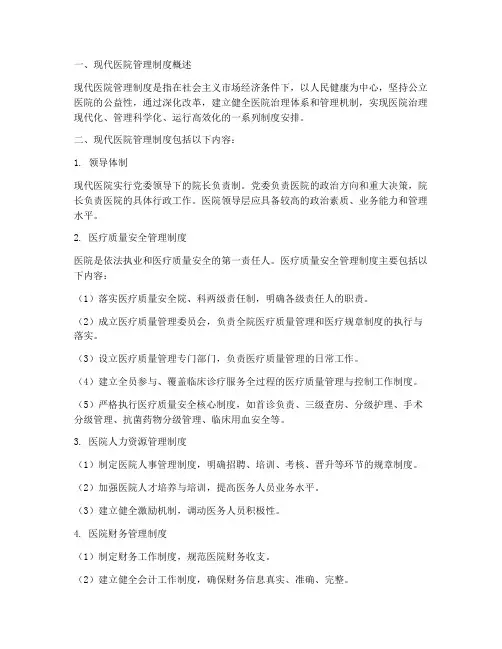 一、现代医院管理制度概述

现代医院管理制度是指在社会主义市场经济条件下，以人民健康为中心，坚持公立医院的公益性，通过深化改革，建立健全医院治理体系和管理机制，实现医院治理现代化、管理科学化、运行高效化的一系列制度安排。

二、现代医院管理制度包括以下内容：

1. 领导体制

现代医院实行党委领导下的院长负责制。党委负责医院的政治方向和重大决策，院长负责医院的具体行政工作。医院领导层应具备较高的政治素质、业务能力和管理水平。

2. 医疗质量安全管理制度

医院是依法执业和医疗质量安全的第一责任人。医疗质量安全管理制度主要包括以下内容：

（1）落实医疗质量安全院、科两级责任制，明确各级责任人的职责。

（2）成立医疗质量管理委员会，负责全院医疗质量管理和医疗规章制度的执行与落实。

（3）设立医疗质量管理专门部门，负责医疗质量管理的日常工作。

（4）建立全员参与、覆盖临床诊疗服务全过程的医疗质量管理与控制工作制度。

（5）严格执行医疗质量安全核心制度，如首诊负责、三级查房、分级护理、手术分级管理、抗菌药物分级管理、临床用血安全等。

3. 医院人力资源管理制度

（1）制定医院人事管理制度，明确招聘、培训、考核、晋升等环节的规章制度。

（2）加强医院人才培养与培训，提高医务人员业务水平。

（3）建立健全激励机制，调动医务人员积极性。

4. 医院财务管理制度

（1）制定财务工作制度，规范医院财务收支。

（2）建立健全会计工作制度，确保财务信息真实、准确、完整。